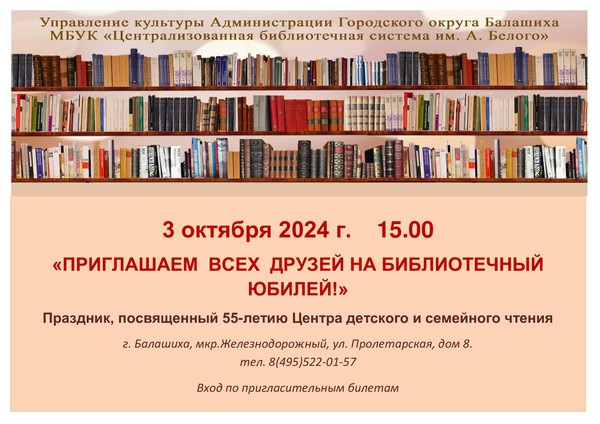 Управление культуры Администрации Городского округа Балашиха
МБУК «Централизованная библиотечная система им. А. Белого»

3 октября 2024 г. 15.00

«ПРИГЛАШАЕМ ВСЕХ ДРУЗЕЙ НА БИБЛИОТЕЧНЫЙ ЮБИЛЕЙ!»

Праздник, посвященный 55-летию Центра детского и семейного чтения

г. Балашиха, мкр.Железнодорожный, ул. Пролетарская, дом 8.
тел. 8(495)522-01-57

Вход по пригласительным билетам